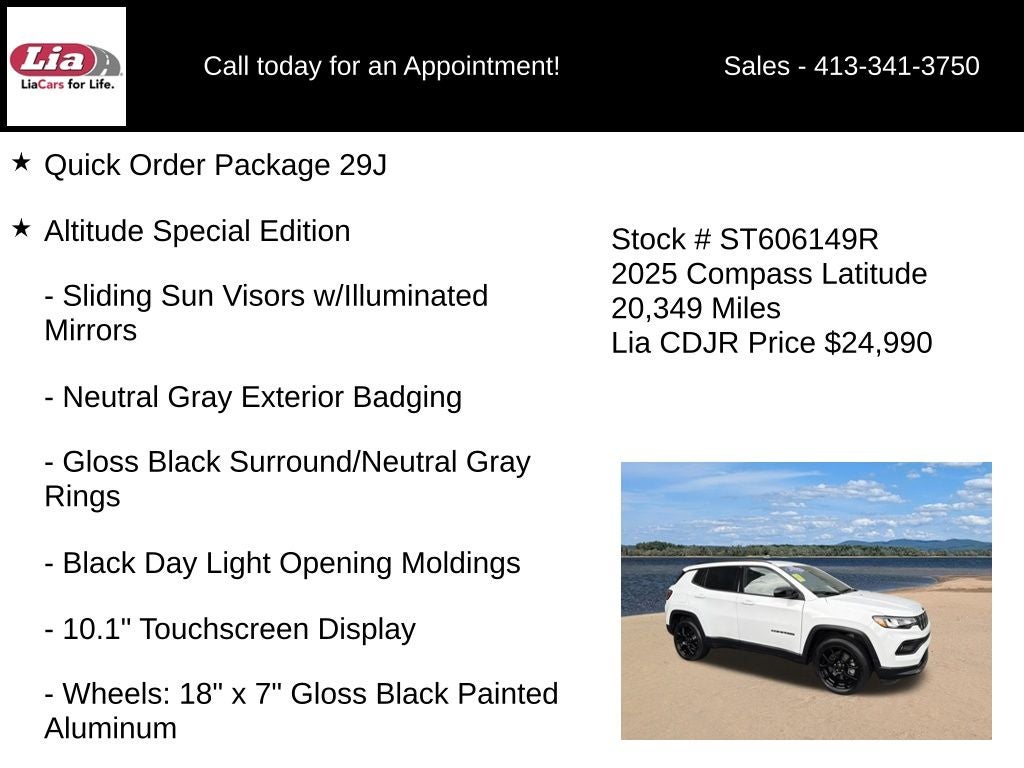 Lia
LiaCars for Life.

Call today for an Appointment!

Sales - 413-341-3750

★ Quick Order Package 29J

★ Altitude Special Edition

- Sliding Sun Visors w/Illuminated Mirrors

- Neutral Gray Exterior Badging

- Gloss Black Surround/Neutral Gray Rings

- Black Day Light Opening Moldings

- 10.1" Touchscreen Display

- Wheels: 18" x 7" Gloss Black Painted Aluminum

Stock # ST606149R
2025 Compass Latitude
20,349 Miles
Lia CDJR Price $24,990